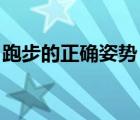 跑步的正确姿势